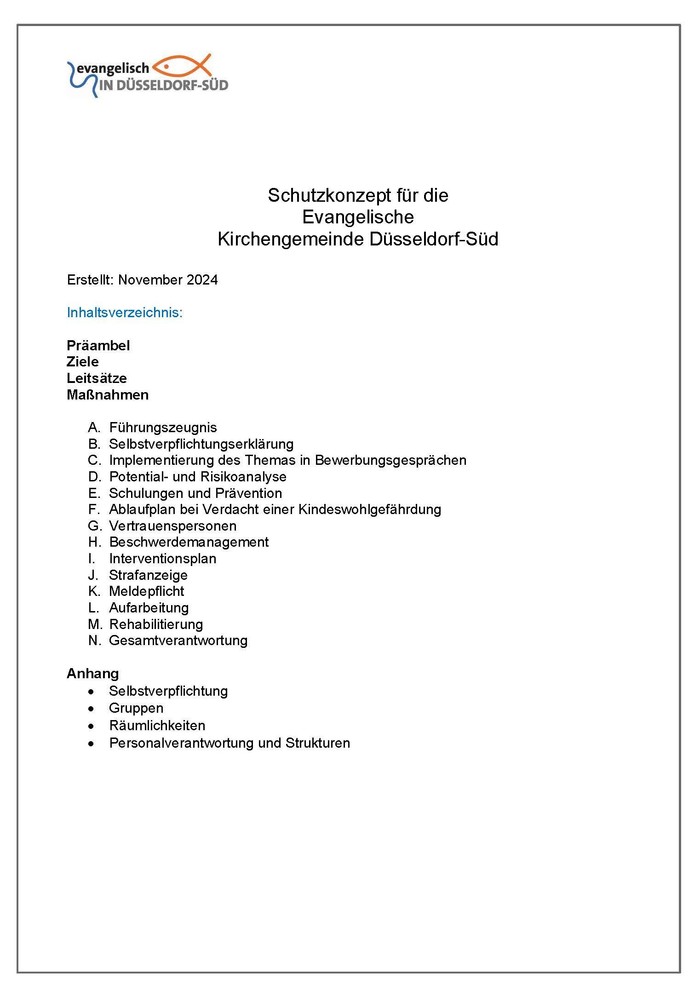 evangelisch
IN DÜSSELDORF-SÜD

Schutzkonzept für die
Evangelische
Kirchengemeinde Düsseldorf-Süd

Erstellt: November 2024

Inhaltsverzeichnis:

Präambel
Ziele
Leitsätze
Maßnahmen

A. Führungszeugnis
B. Selbstverpflichtungserklärung
C. Implementierung des Themas in Bewerbungsgesprächen
D. Potential- und Risikoanalyse
E. Schulungen und Prävention
F. Ablaufplan bei Verdacht einer Kindeswohlgefährdung
G. Vertrauenspersonen
H. Beschwerdemanagement
I. Interventionsplan
J. Strafanzeige
K. Meldepflicht
L. Aufarbeitung
M. Rehabilitierung
N. Gesamtverantwortung

Anhang
• Selbstverpflichtung
• Gruppen
• Räumlichkeiten
• Personalverantwortung und Strukturen